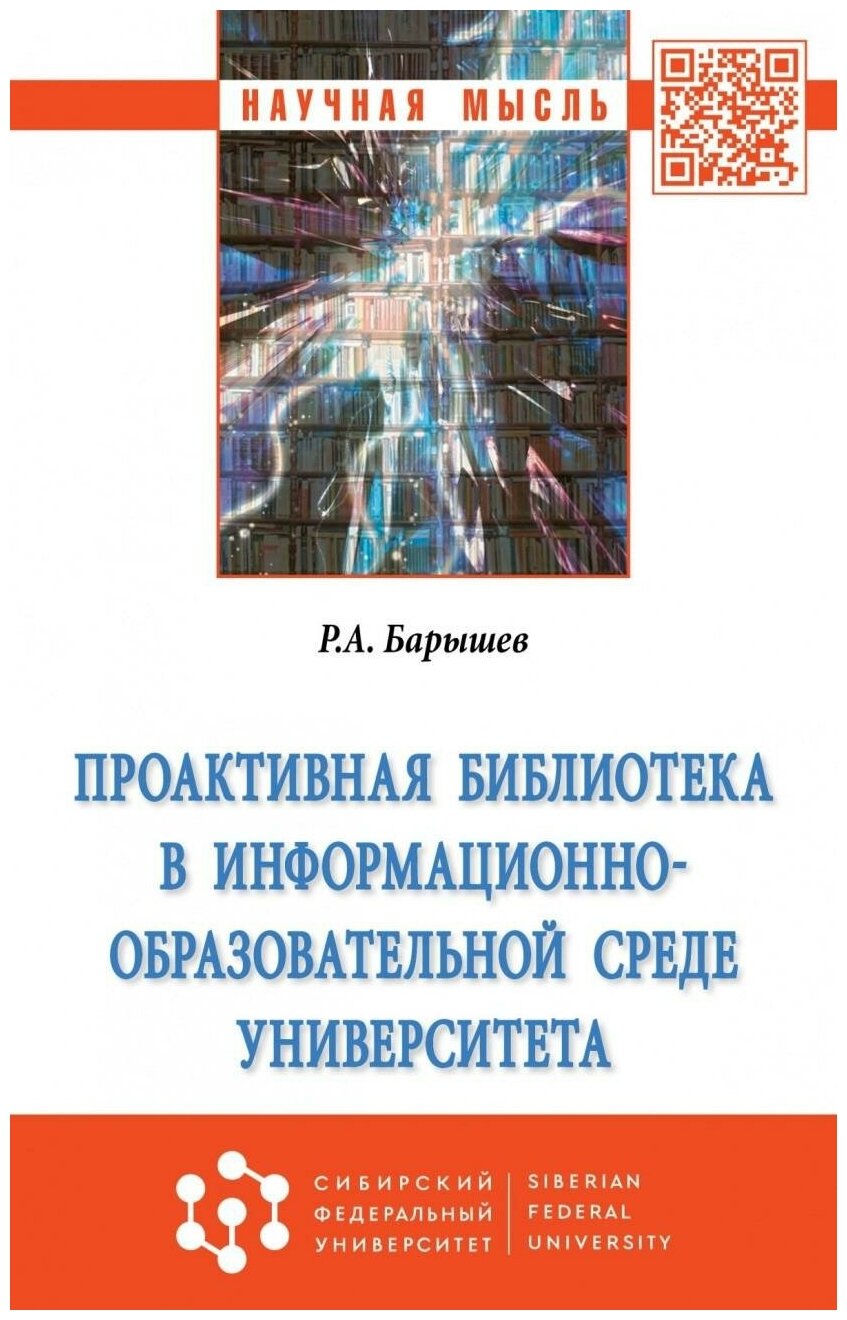 НАУЧНАЯ МЫСЛЬ

Р.А. Барышев

ПРОАКТИВНАЯ БИБЛИОТЕКА В ИНФОРМАЦИОННО-ОБРАЗОВАТЕЛЬНОЙ СРЕДЕ УНИВЕРСИТЕТА

СИБИРСКИЙ ФЕДЕРАЛЬНЫЙ УНИВЕРСИТЕТ

SIBERIAN FEDERAL UNIVERSITY